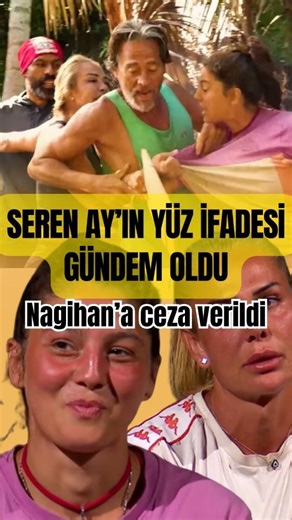 SEREN AY'IN YÜZ İFADESİ GÜNDEM OLDU

Nagihan'a ceza verildi